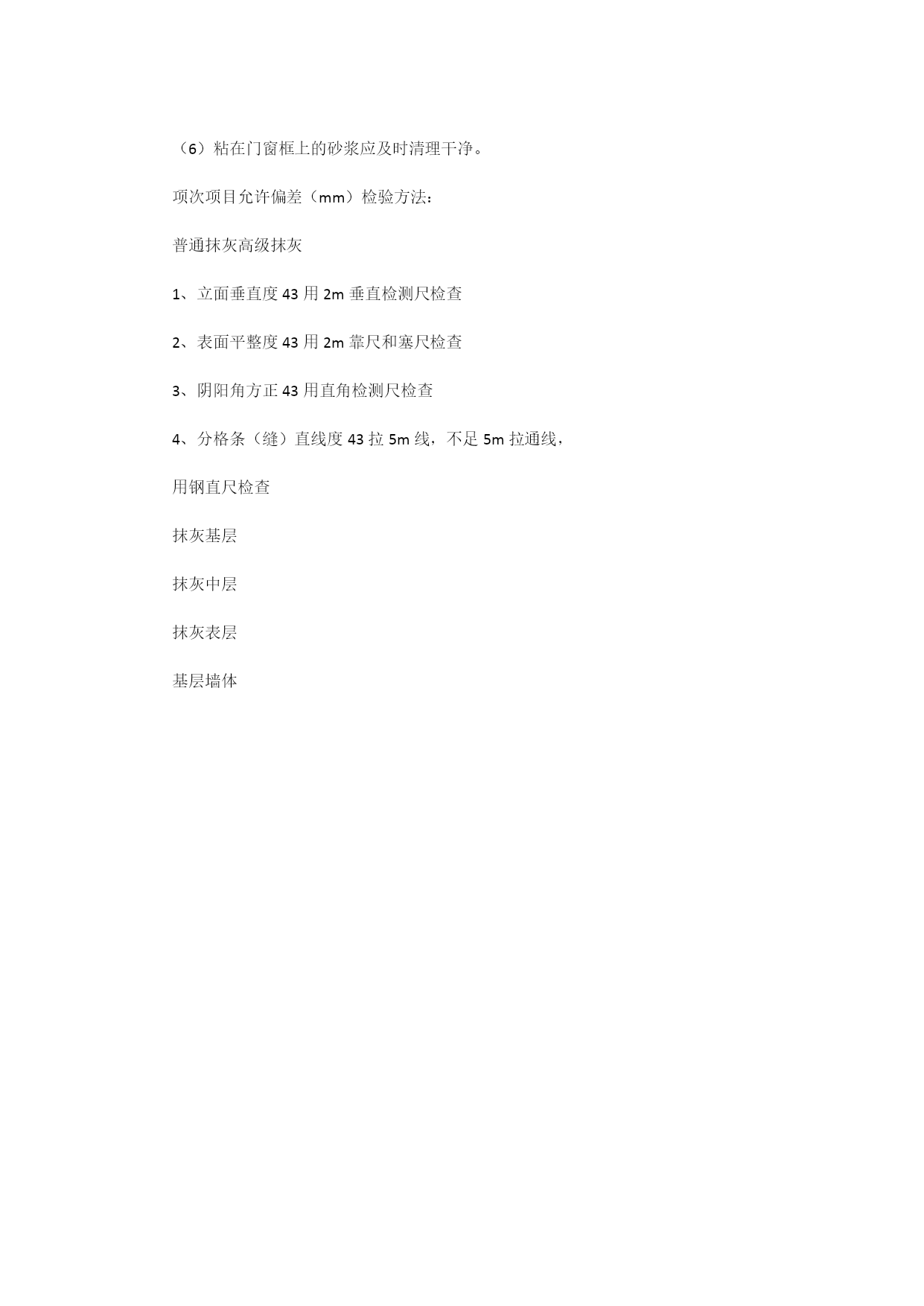 （6）粘在门窗框上的砂浆应及时清理干净。

项次项目允许偏差（mm）检验方法：

普通抹灰高级抹灰

1、立面垂直度 43 用 2m 垂直检测尺检查

2、表面平整度 43 用 2m 靠尺和塞尺检查

3、阴阳角方正 43 用直角检测尺检查

4、分格条（缝）直线度 43 拉 5m 线，不足 5m 拉通线，

用钢直尺检查

抹灰基层

抹灰中层

抹灰表层

基层墙体